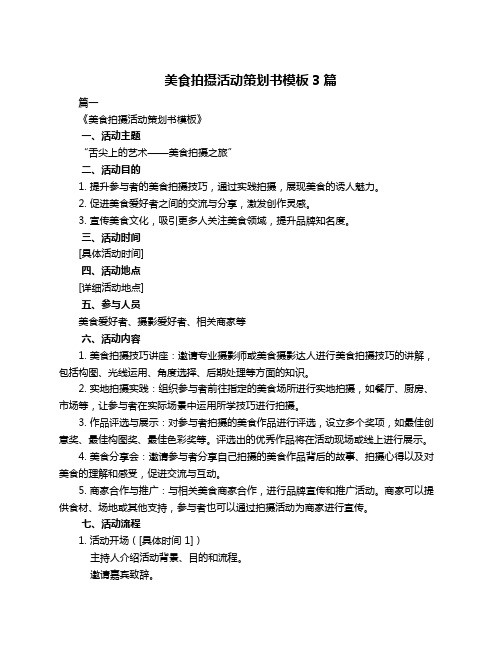 美食拍摄活动策划书模板 3 篇

篇一

《美食拍摄活动策划书模板》

一、活动主题

“舌尖上的艺术——美食拍摄之旅”

二、活动目的

1. 提升参与者的美食拍摄技巧，通过实践拍摄，展现美食的诱人魅力。

2. 促进美食爱好者之间的交流与分享，激发创作灵感。

3. 宣传美食文化，吸引更多人关注美食领域，提升品牌知名度。

三、活动时间

[具体活动时间]

四、活动地点

[详细活动地点]

五、参与人员

美食爱好者、摄影爱好者、相关商家等

六、活动内容

1. 美食拍摄技巧讲座：邀请专业摄影师或美食摄影达人进行美食拍摄技巧的讲解，包括构图、光线运用、角度选择、后期处理等方面的知识。

2. 实地拍摄实践：组织参与者前往指定的美食场所进行实地拍摄，如餐厅、厨房、市场等，让参与者在实际场景中运用所学技巧进行拍摄。

3. 作品评选与展示：对参与者拍摄的美食作品进行评选，设立多个奖项，如最佳创意奖、最佳构图奖、最佳色彩奖等。评选出的优秀作品将在活动现场或线上进行展示。

4. 美食分享会：邀请参与者分享自己拍摄的美食作品背后的故事、拍摄心得以及对美食的理解和感受，促进交流与互动。

5. 商家合作与推广：与相关美食商家合作，进行品牌宣传和推广活动。商家可以提供食材、场地或其他支持，参与者也可以通过拍摄活动为商家进行宣传。

七、活动流程

1. 活动开场（[具体时间 1]）

主持人介绍活动背景、目的和流程。

邀请嘉宾致辞。